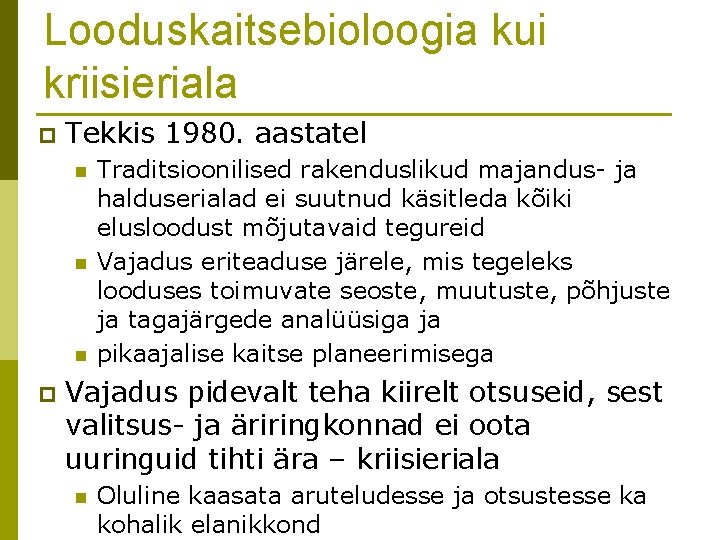 Looduskaitsebioloogia kui kriisieriala

Tekkis 1980. aastatel

Traditsioonilised rakenduslikud majandus- ja halduserialad ei suutnud käsitleda kõiki elusloodust mõjutavaid tegureid

Vajadus eriteaduse järele, mis tegeleks looduses toimuvate seoste, muutuste, põhjuste ja tagajärgede analüüsiga ja

pikaajalise kaitse planeerimisega

Vajadus pidevalt teha kiirelt otsuseid, sest valitsus- ja äriringkonnad ei oota uuringuid tihti ära – kriisieriala

Oluline kaasata aruteludesse ja otsustesse ka kohalik elanikkond